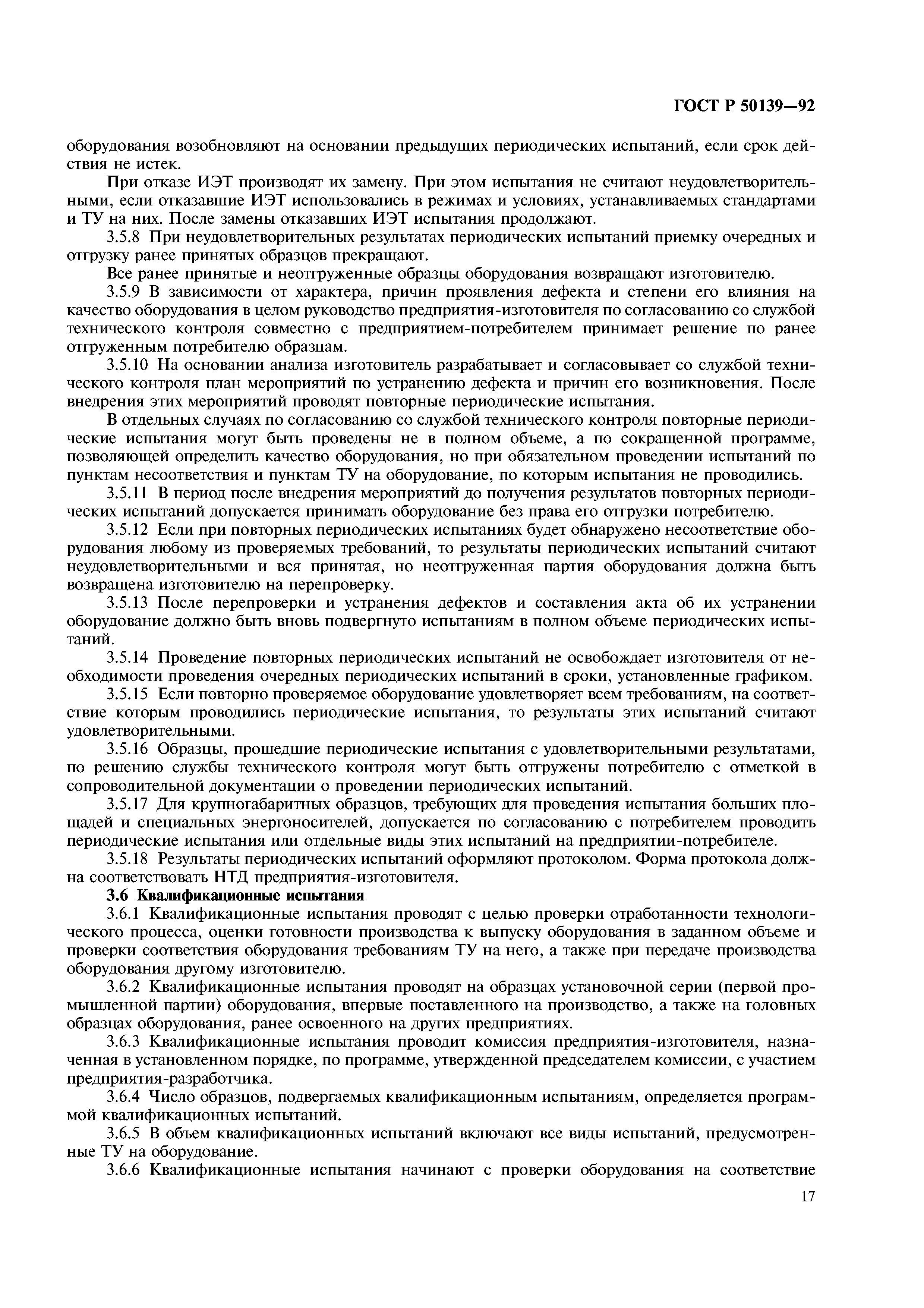 ГОСТ Р 50139—92

оборудования возобновляют на основании предыдущих периодических испытаний, если срок действия не истек.

При отказе ИЭТ производят их замену. При этом испытания не считают неудовлетворительными, если отказавшие ИЭТ использовались в режимах и условиях, устанавливаемых стандартами и ТУ на них. После замены отказавших ИЭТ испытания продолжают.

3.5.8 При неудовлетворительных результатах периодических испытаний приемку очередных и отгрузку ранее принятых образцов прекращают.

Все ранее принятые и неотгруженные образцы оборудования возвращают изготовителю.

3.5.9 В зависимости от характера, причин проявления дефекта и степени его влияния на качество оборудования в целом руководство предприятия-изготовителя по согласованию со службой технического контроля совместно с предприятием-потребителем принимает решение по ранее отгруженным потребителю образцам.

3.5.10 На основании анализа изготовитель разрабатывает и согласовывает со службой технического контроля план мероприятий по устранению дефекта и причин его возникновения. После внедрения этих мероприятий проводят повторные периодические испытания.

В отдельных случаях по согласованию со службой технического контроля повторные периодические испытания могут быть проведены не в полном объеме, а по сокращенной программе, позволяющей определить качество оборудования, но при обязательном проведении испытаний по пунктам несоответствия и пунктам ТУ на оборудование, по которым испытания не проводились.

3.5.11 В период после внедрения мероприятий до получения результатов повторных периодических испытаний допускается принимать оборудование без права его отгрузки потребителю.

3.5.12 Если при повторных периодических испытаниях будет обнаружено несоответствие оборудования любому из проверяемых требований, то результаты периодических испытаний считают неудовлетворительными и вся принятая, но неотгруженная партия оборудования должна быть возвращена изготовителю на перепроверку.

3.5.13 После перепроверки и устранения дефектов и составления акта об их устранении оборудование должно быть вновь подвергнуто испытаниям в полном объеме периодических испытаний.

3.5.14 Проведение повторных периодических испытаний не освобождает изготовителя от необходимости проведения очередных периодических испытаний в сроки, установленные графиком.

3.5.15 Если повторно проверяемое оборудование удовлетворяет всем требованиям, на соответствие которым проводились периодические испытания, то результаты этих испытаний считают удовлетворительными.

3.5.16 Образцы, прошедшие периодические испытания с удовлетворительными результатами, по решению службы технического контроля могут быть отгружены потребителю с отметкой в сопроводительной документации о проведении периодических испытаний.

3.5.17 Для крупногабаритных образцов, требующих для проведения испытания больших площадей и специальных энергоносителей, допускается по согласованию с потребителем проводить периодические испытания или отдельные виды этих испытаний на предприятии-потребителе.

3.5.18 Результаты периодических испытаний оформляют протоколом. Форма протокола должна соответствовать НТД предприятия-изготовителя.

3.6 Квалификационные испытания

3.6.1 Квалификационные испытания проводят с целью проверки отработанности технологического процесса, оценки готовности производства к выпуску оборудования в заданном объеме и проверки соответствия оборудования требованиям ТУ на него, а также при передаче производства оборудования другому изготовителю.

3.6.2 Квалификационные испытания проводят на образцах установочной серии (первой промышленной партии) оборудования, впервые поставленного на производство, а также на головных образцах оборудования, ранее освоенного на других предприятиях.

3.6.3 Квалификационные испытания проводит комиссия предприятия-изготовителя, назначенная в установленном порядке, по программе, утвержденной председателем комиссии, с участием предприятия-разработчика.

3.6.4 Число образцов, подвергаемых квалификационным испытаниям, определяется программой квалификационных испытаний.

3.6.5 В объем квалификационных испытаний включают все виды испытаний, предусмотренные ТУ на оборудование.

3.6.6 Квалификационные испытания начинают с проверки оборудования на соответствие

17